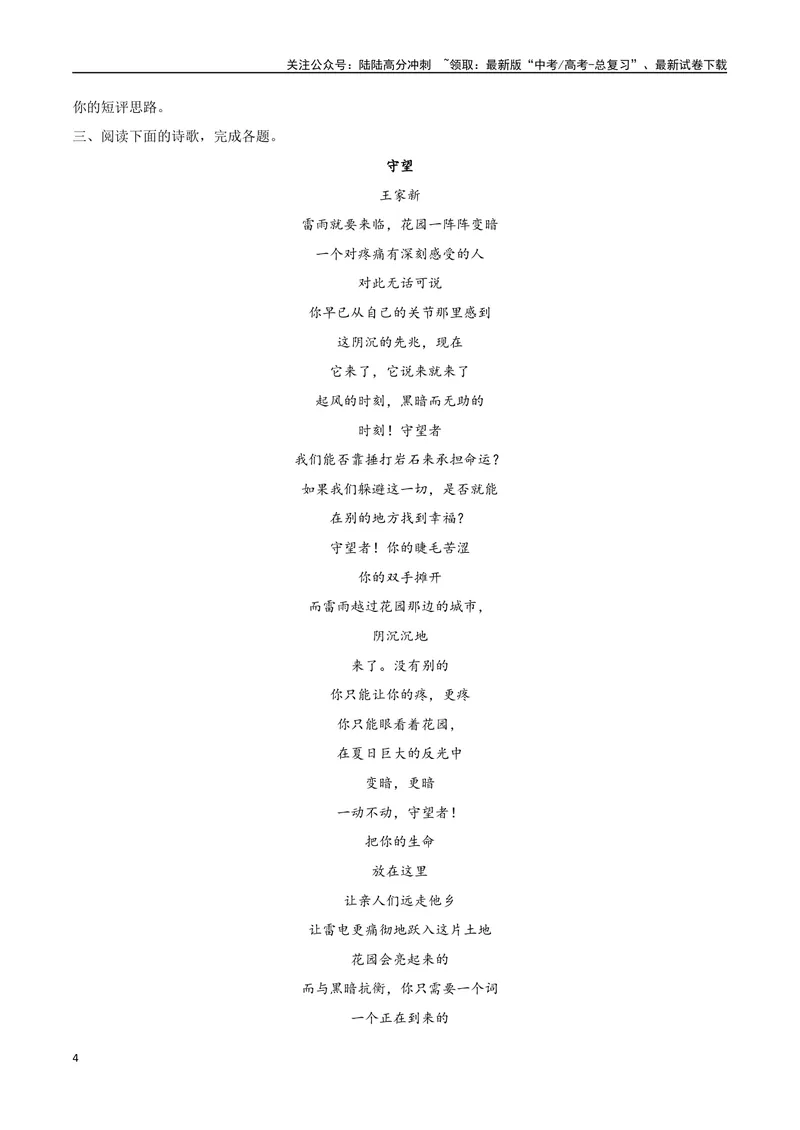 关注公众号：陆陆高分冲刺 ~领取：最新版“中考/高考-总复习”、最新试卷下载

你的短评思路。

三、阅读下面的诗歌，完成各题。

守望

王家新

雷雨就要来临，花园一阵阵变暗

一个对疼痛有深刻感受的人

对此无话可说

你早已从自己的关节那里感到

这阴沉的先兆，现在

它来了，它说来就来了

起风的时刻，黑暗而无助的

时刻！守望者

我们能否靠捶打岩石来承担命运？

如果我们躲避这一切，是否就能

在别的地方找到幸福？

守望者！你的睫毛苦涩

你的双手摊开

而雷雨越过花园那边的城市，

阴沉沉地

来了。没有别的

你只能让你的疼，更疼

你只能眼看着花园，

在夏日巨大的反光中

变暗，更暗

一动不动，守望者！

把你的生命

放在这里

让亲人们远走他乡

让雷电更痛彻地跃入这片土地

花园会亮起来的

而与黑暗抗衡，你只需要一个词

一个正在到来的

4